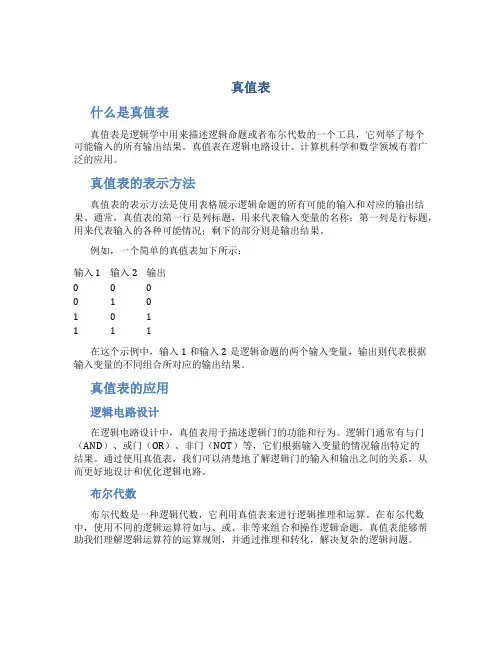 真值表

什么是真值表

真值表是逻辑学中用来描述逻辑命题或者布尔代数的一个工具，它列举了每个可能输入的所有输出结果。真值表在逻辑电路设计、计算机科学和数学领域有着广泛的应用。

真值表的表示方法

真值表的表示方法是使用表格展示逻辑命题的所有可能的输入和对应的输出结果。通常，真值表的第一行是列标题，用来代表输入变量的名称；第一列是行标题，用来代表输入的各种可能情况；剩下的部分则是输出结果。

例如，一个简单的真值表如下所示：

| 输入 1 | 输入 2 | 输出 |
|---|---|---|
| 0 | 0 | 0 |
| 0 | 1 | 0 |
| 1 | 0 | 1 |
| 1 | 1 | 1 |

在这个示例中，输入 1 和输入 2 是逻辑命题的两个输入变量，输出则代表根据输入变量的不同组合所对应的输出结果。

真值表的应用

逻辑电路设计

在逻辑电路设计中，真值表用于描述逻辑门的功能和行为。逻辑门通常有与门（AND）、或门（OR）、非门（NOT）等，它们根据输入变量的情况输出特定的结果。通过使用真值表，我们可以清楚地了解逻辑门的输入和输出之间的关系，从而更好地设计和优化逻辑电路。

布尔代数

布尔代数是一种逻辑代数，它利用真值表来进行逻辑推理和运算。在布尔代数中，使用不同的逻辑运算符如与、或、非等来组合和操作逻辑命题。真值表能够帮助我们理解逻辑运算符的运算规则，并通过推理和转化，解决复杂的逻辑问题。